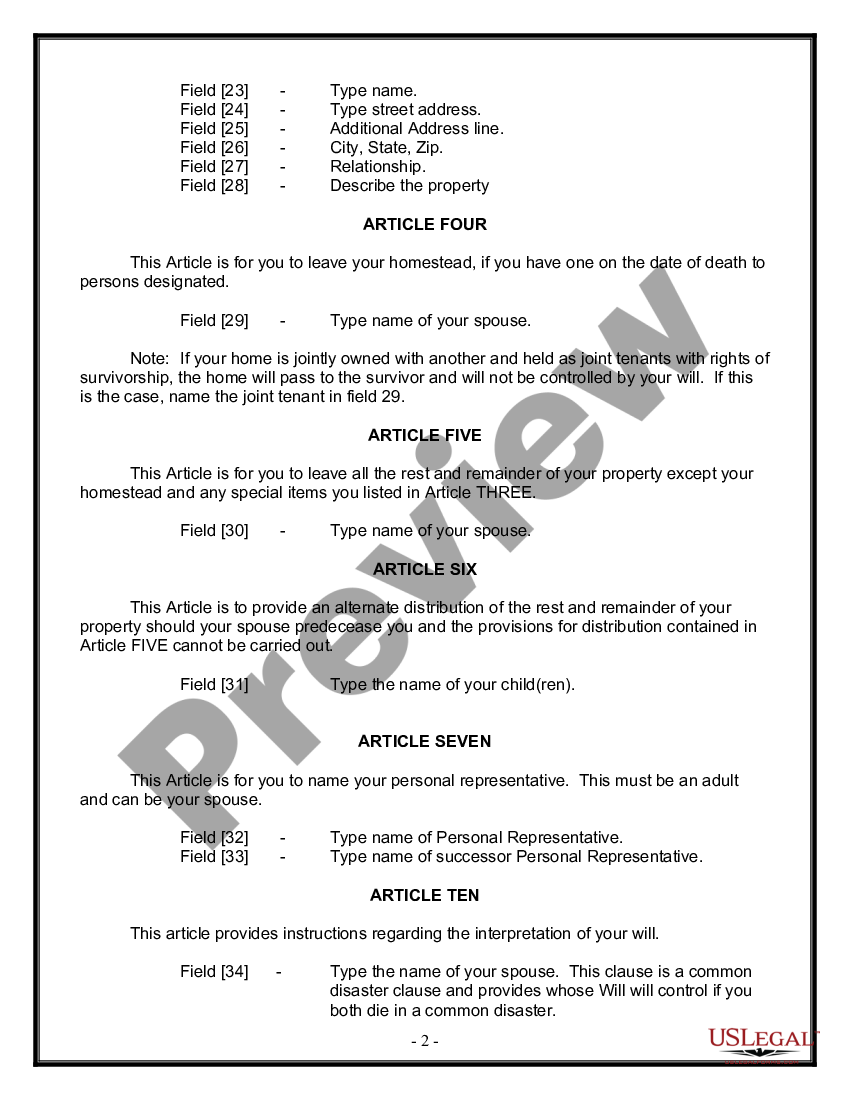 Field [23] - Type name.
Field [24] - Type street address.
Field [25] - Additional Address line.
Field [26] - City, State, Zip.
Field [27] - Relationship.
Field [28] - Describe the property

ARTICLE FOUR

This Article is for you to leave your homestead, if you have one on the date of death to persons designated.

Field [29] - Type name of your spouse.

Note: If your home is jointly owned with another and held as joint tenants with rights of survivorship, the home will pass to the survivor and will not be controlled by your will. If this is the case, name the joint tenant in field 29.

ARTICLE FIVE

This Article is for you to leave all the rest and remainder of your property except your homestead and any special items you listed in Article THREE.

Field [30] - Type name of your spouse.

ARTICLE SIX

This Article is to provide an alternate distribution of the rest and remainder of your property should your spouse predecease you and the provisions for distribution contained in Article FIVE cannot be carried out.

Field [31] Type the name of your child(ren).

ARTICLE SEVEN

This Article is for you to name your personal representative. This must be an adult and can be your spouse.

Field [32] - Type name of Personal Representative.
Field [33] - Type name of successor Personal Representative.

ARTICLE TEN

This article provides instructions regarding the interpretation of your will.

Field [34] - Type the name of your spouse. This clause is a common disaster clause and provides whose Will will control if you both die in a common disaster.

- 2 -

Preview

USLEGAL